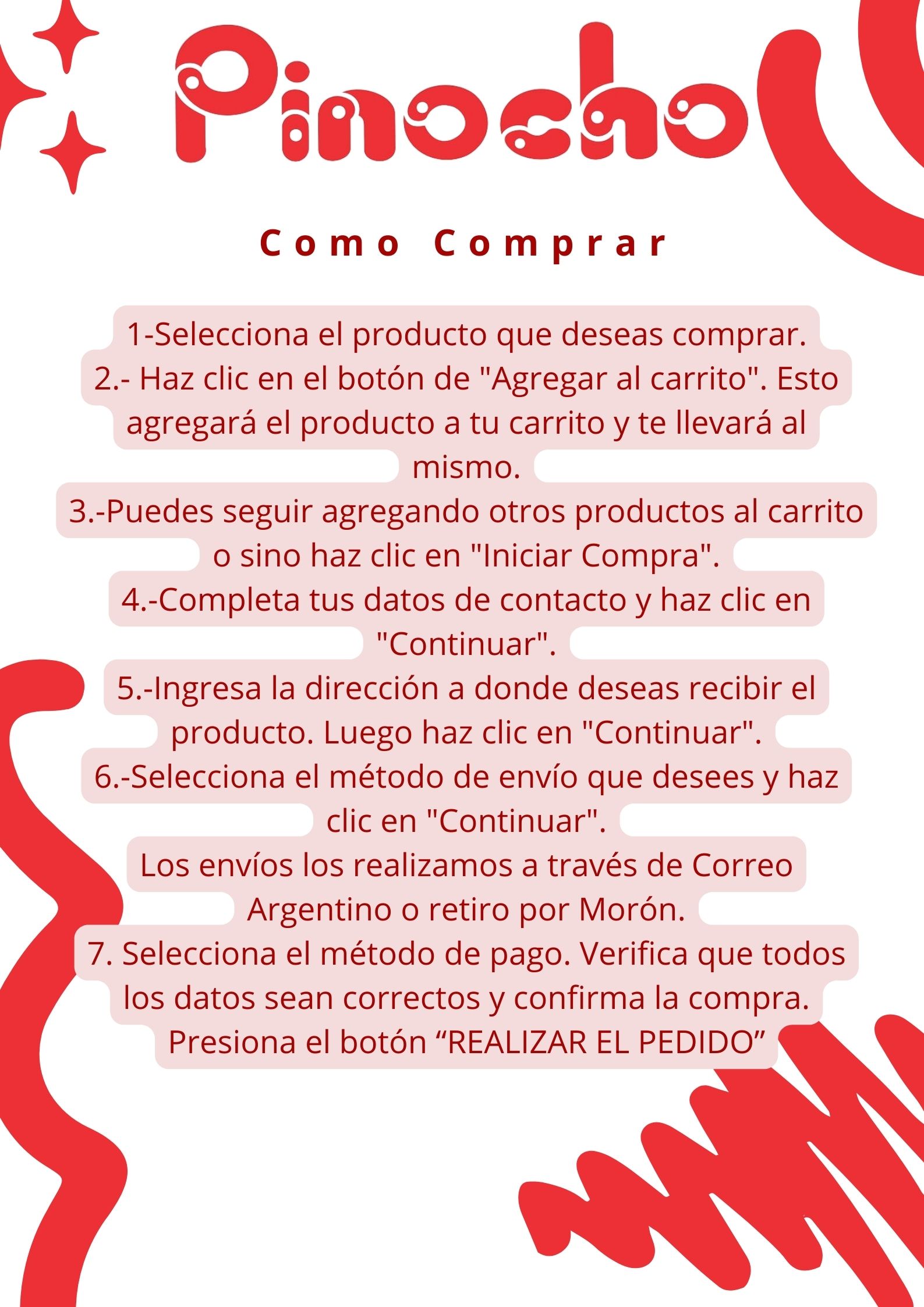 Pinocho

Como Comprar

1-Selecciona el producto que deseas comprar.
2.- Haz clic en el botón de "Agregar al carrito". Esto agregará el producto a tu carrito y te llevará al mismo.
3.-Puedes seguir agregando otros productos al carrito o sino haz clic en "Iniciar Compra".
4.-Completa tus datos de contacto y haz clic en "Continuar".
5.-Ingresa la dirección a donde deseas recibir el producto. Luego haz clic en "Continuar".
6.-Selecciona el método de envío que desees y haz clic en "Continuar".
Los envíos los realizamos a través de Correo Argentino o retiro por Morón.
7. Selecciona el método de pago. Verifica que todos los datos sean correctos y confirma la compra. Presiona el botón "REALIZAR EL PEDIDO"